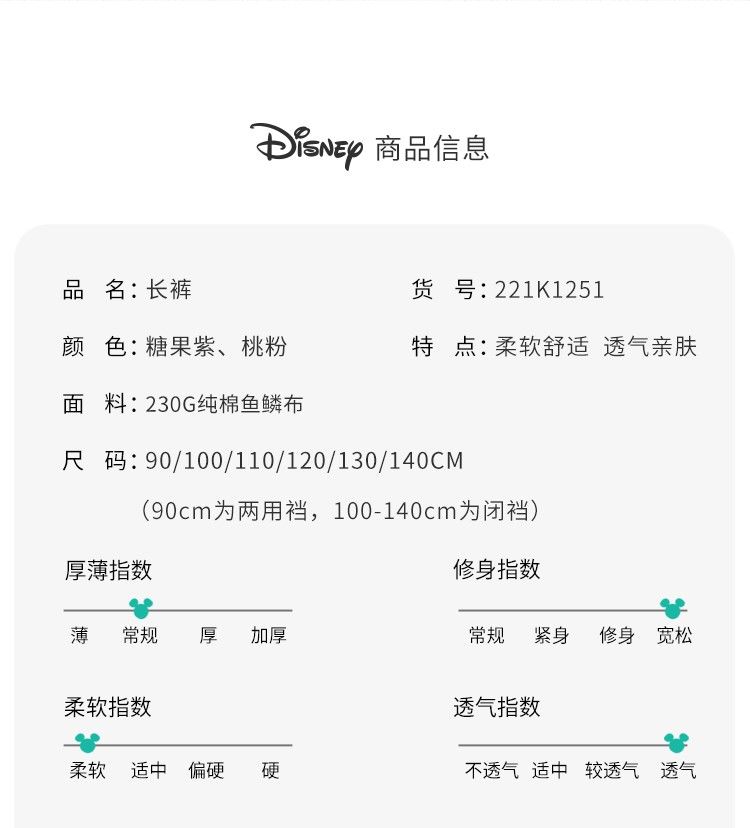 Disney 商品信息

品 名:长裤

货 号:221K1251

颜 色:糖果紫、桃粉

特 点:柔软舒适 透气亲肤

面 料:230G纯棉鱼鳞布

尺 码:90/100/110/120/130/140CM

(90cm为两用裆,100-140cm为闭裆)

厚薄指数

薄 常规 厚 加厚

修身指数

常规 紧身 修身 宽松

柔软指数

柔软 适中 偏硬 硬

透气指数

不透气 适中 较透气 透气